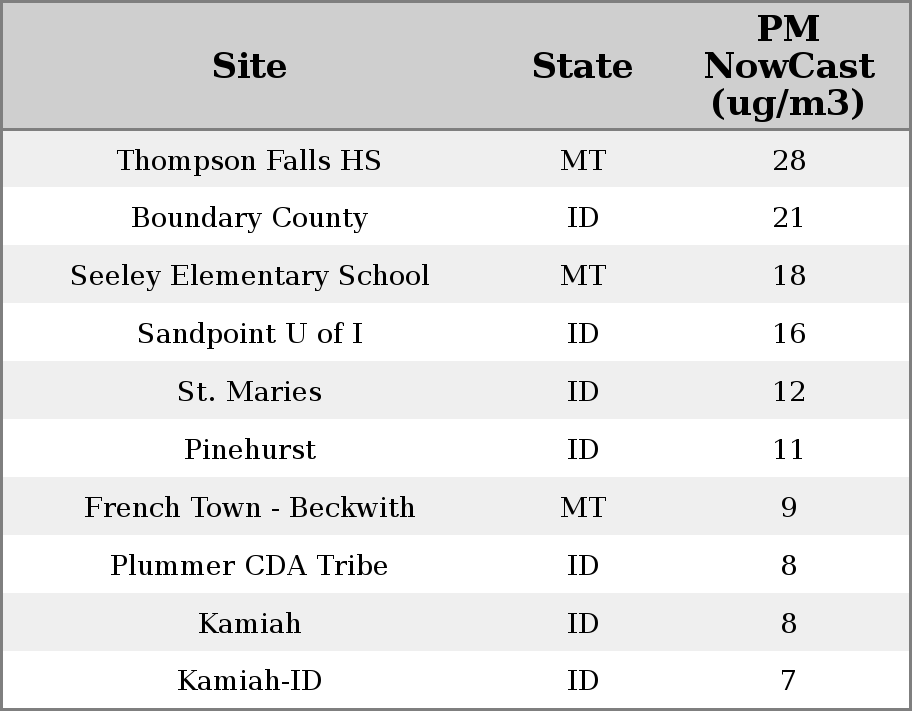 | Site | State | PM NowCast (ug/m3) |
|---|---|---|
| Thompson Falls HS | MT | 28 |
| Boundary County | ID | 21 |
| Seeley Elementary School | MT | 18 |
| Sandpoint U of I | ID | 16 |
| St. Maries | ID | 12 |
| Pinehurst | ID | 11 |
| French Town - Beckwith | MT | 9 |
| Plummer CDA Tribe | ID | 8 |
| Kamiah | ID | 8 |
| Kamiah-ID | ID | 7 |